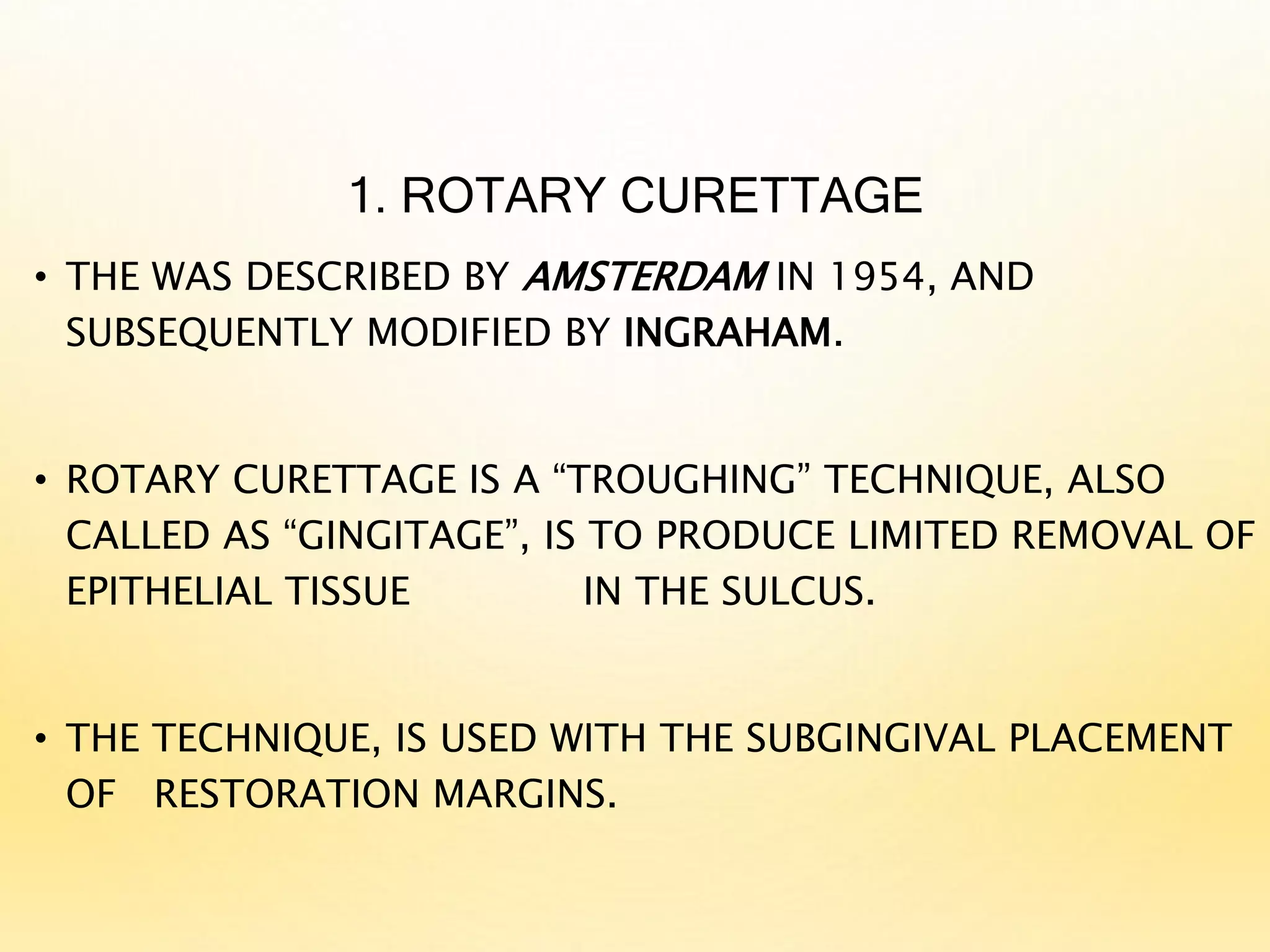 1. ROTARY CURETTAGE

• THE WAS DESCRIBED BY AMSTERDAM IN 1954, AND SUBSEQUENTLY MODIFIED BY INGRAHAM.

• ROTARY CURETTAGE IS A “TROUGHING” TECHNIQUE, ALSO CALLED AS “GINGITAGE”, IS TO PRODUCE LIMITED REMOVAL OF EPITHELIAL TISSUE IN THE SULCUS.

• THE TECHNIQUE, IS USED WITH THE SUBGINGIVAL PLACEMENT OF RESTORATION MARGINS.